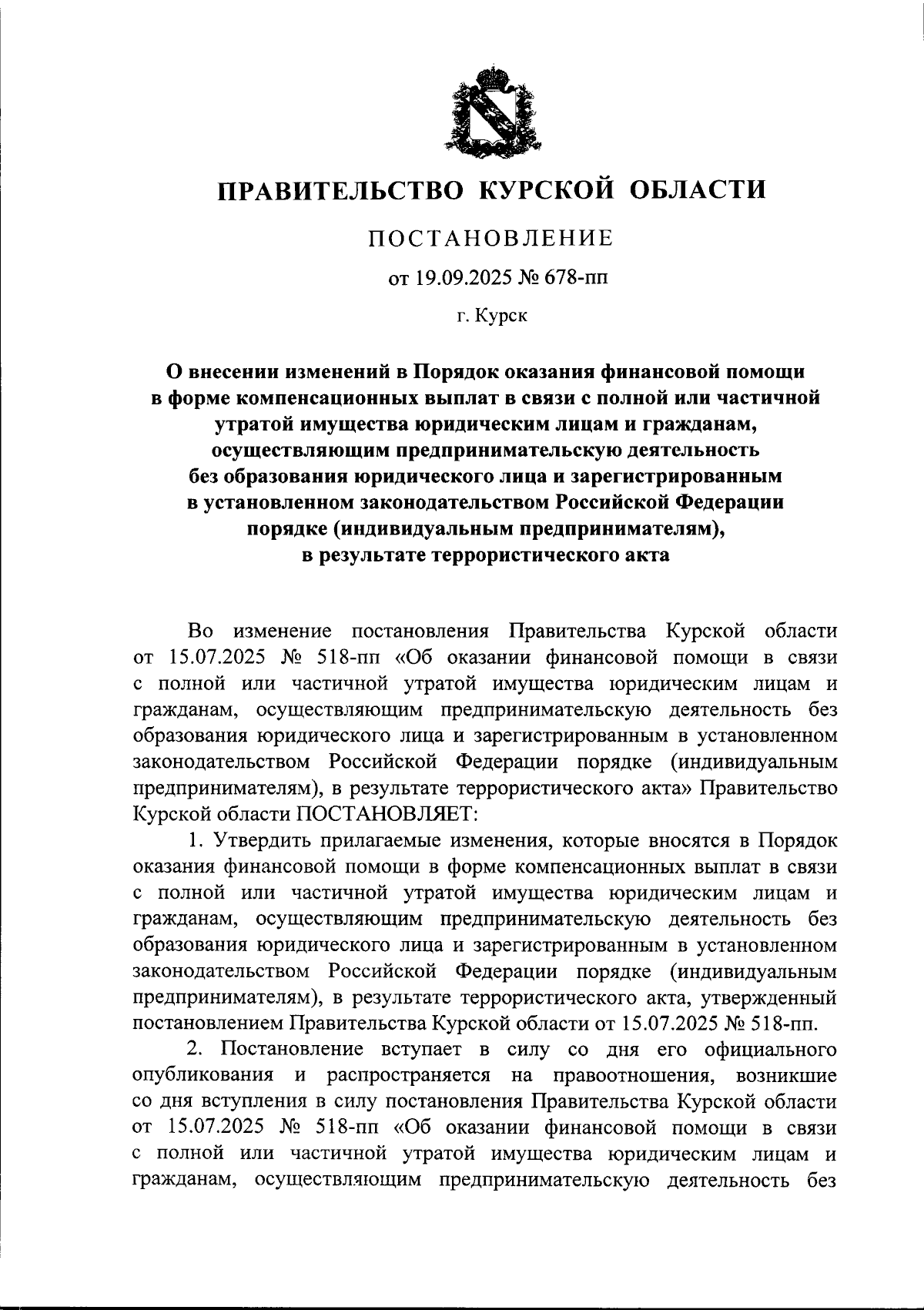 ПРАВИТЕЛЬСТВО КУРСКОЙ ОБЛАСТИ

ПОСТАНОВЛЕНИЕ

от 19.09.2025 № 678-пп

г. Курск

О внесении изменений в Порядок оказания финансовой помощи в форме компенсационных выплат в связи с полной или частичной утратой имущества юридическим лицам и гражданам, осуществляющим предпринимательскую деятельность без образования юридического лица и зарегистрированным в установленном законодательством Российской Федерации порядке (индивидуальным предпринимателям), в результате террористического акта

Во изменение постановления Правительства Курской области от 15.07.2025 № 518-пп «Об оказании финансовой помощи в связи с полной или частичной утратой имущества юридическим лицам и гражданам, осуществляющим предпринимательскую деятельность без образования юридического лица и зарегистрированным в установленном законодательством Российской Федерации порядке (индивидуальным предпринимателям), в результате террористического акта» Правительство Курской области ПОСТАНОВЛЯЕТ:

1. Утвердить прилагаемые изменения, которые вносятся в Порядок оказания финансовой помощи в форме компенсационных выплат в связи с полной или частичной утратой имущества юридическим лицам и гражданам, осуществляющим предпринимательскую деятельность без образования юридического лица и зарегистрированным в установленном законодательством Российской Федерации порядке (индивидуальным предпринимателям), в результате террористического акта, утвержденный постановлением Правительства Курской области от 15.07.2025 № 518-пп.

2. Постановление вступает в силу со дня его официального опубликования и распространяется на правоотношения, возникшие со дня вступления в силу постановления Правительства Курской области от 15.07.2025 № 518-пп «Об оказании финансовой помощи в связи с полной или частичной утратой имущества юридическим лицам и гражданам, осуществляющим предпринимательскую деятельность без